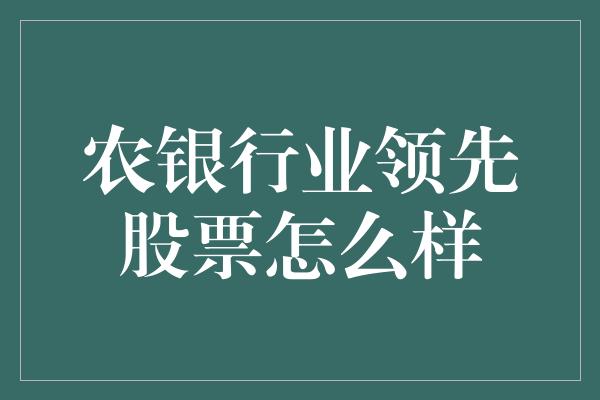 农银行业领先
股票怎么样